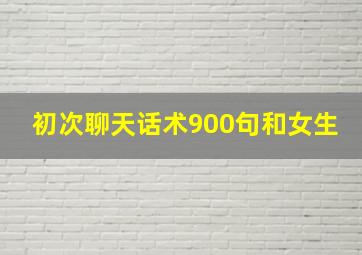 初次聊天话术900句和女生